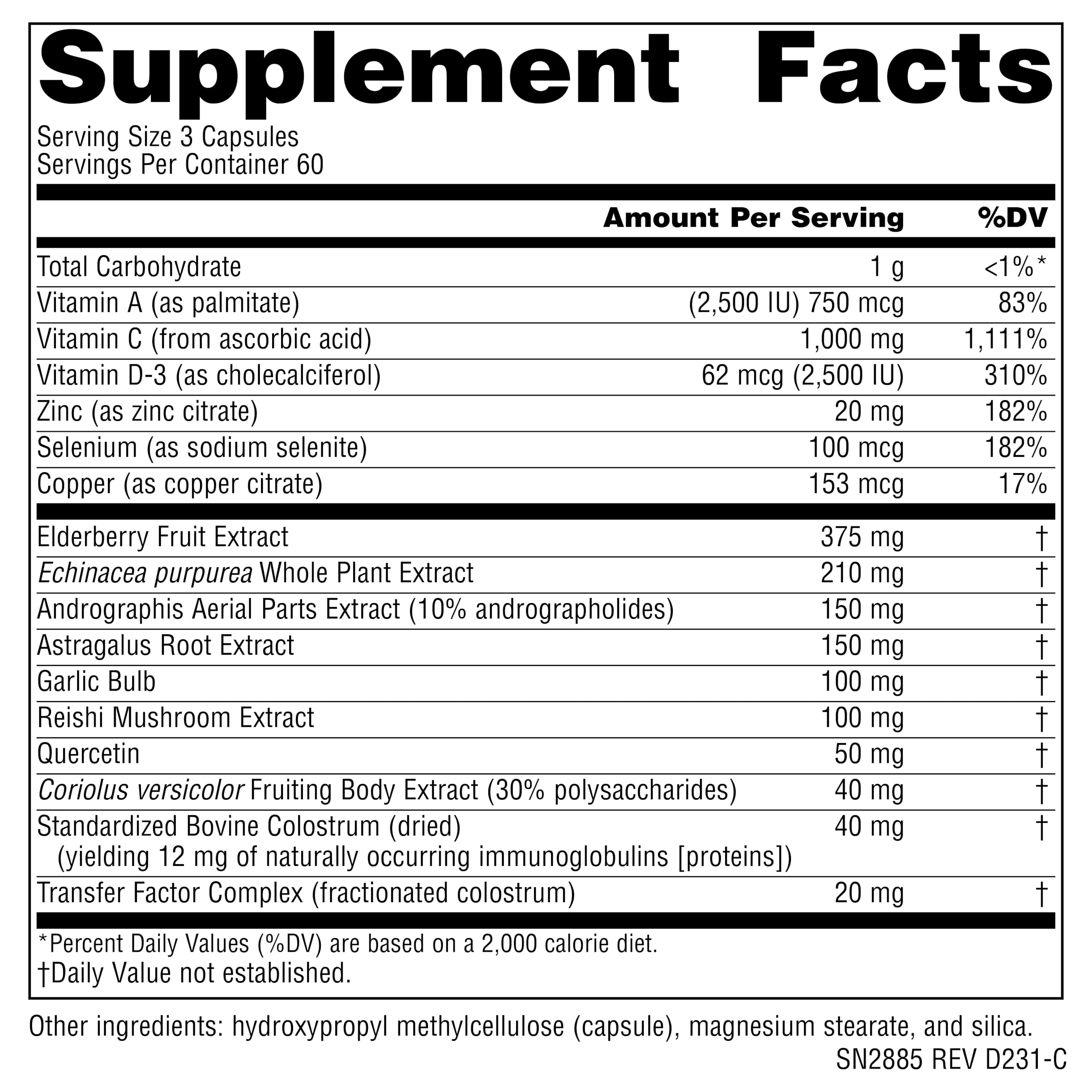 Supplement Facts

Serving Size 3 Capsules
Servings Per Container 60

|  | Amount Per Serving | %DV |
|---|---|---|
| Total Carbohydrate | 1 g | <1%* |
| Vitamin A (as palmitate) | (2,500 IU) 750 mcg | 83% |
| Vitamin C (from ascorbic acid) | 1,000 mg | 1,111% |
| Vitamin D-3 (as cholecalciferol) | 62 mcg (2,500 IU) | 310% |
| Zinc (as zinc citrate) | 20 mg | 182% |
| Selenium (as sodium selenite) | 100 mcg | 182% |
| Copper (as copper citrate) | 153 mcg | 17% |
| Elderberry Fruit Extract | 375 mg | † |
| Echinacea purpurea Whole Plant Extract | 210 mg | † |
| Andrographis Aerial Parts Extract (10% andrographolides) | 150 mg | † |
| Astragalus Root Extract | 150 mg | † |
| Garlic Bulb | 100 mg | † |
| Reishi Mushroom Extract | 100 mg | † |
| Quercetin | 50 mg | † |
| Coriolus versicolor Fruiting Body Extract (30% polysaccharides) | 40 mg | † |
| Standardized Bovine Colostrum (dried) (yielding 12 mg of naturally occurring immunoglobulins [proteins]) | 40 mg | † |
| Transfer Factor Complex (fractionated colostrum) | 20 mg | † |

*Percent Daily Values (%DV) are based on a 2,000 calorie diet.
†Daily Value not established.

Other ingredients: hydroxypropyl methylcellulose (capsule), magnesium stearate, and silica.

SN2885 REV D231-C